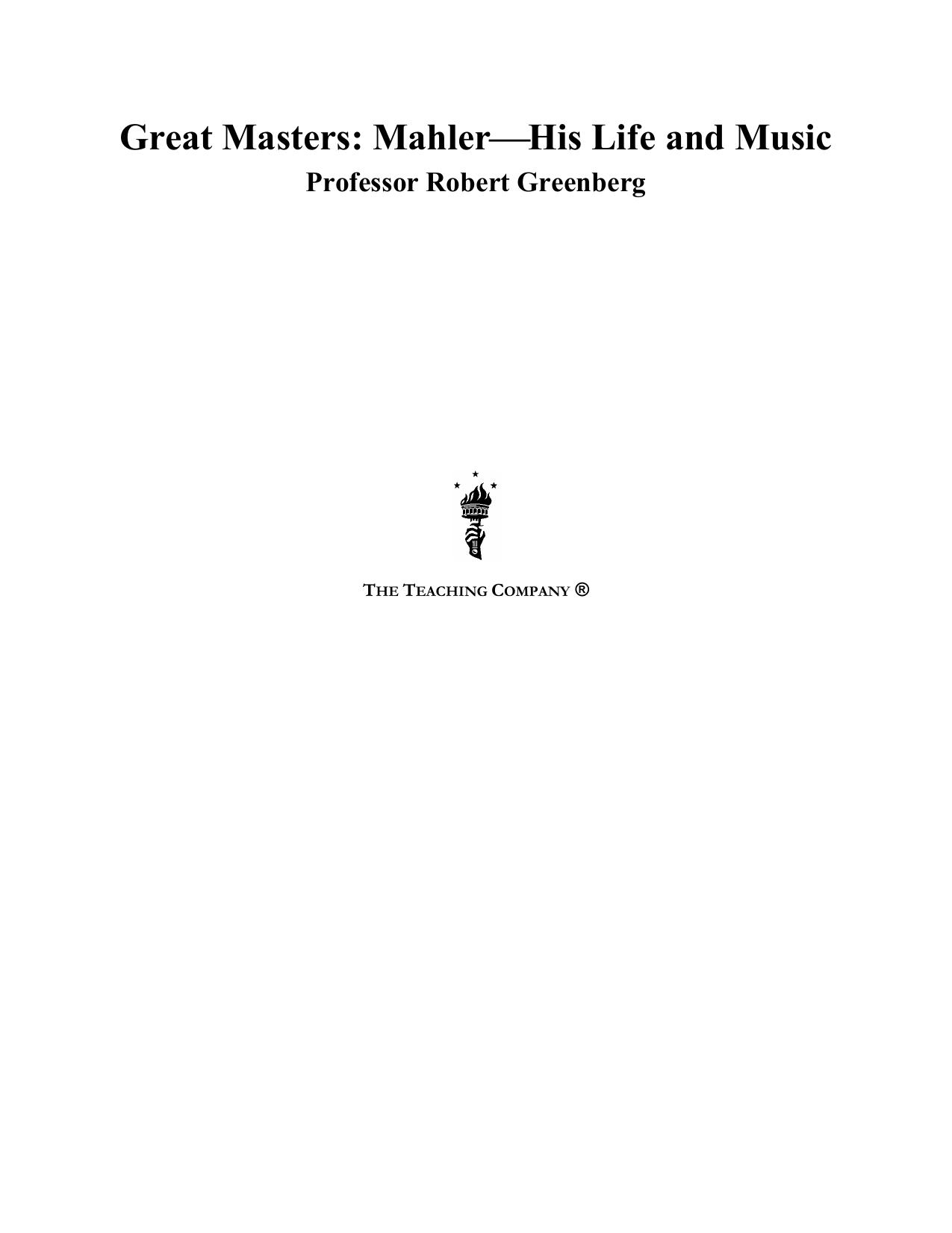 Great Masters: Mahler—His Life and Music
Professor Robert Greenberg

THE TEACHING COMPANY ®